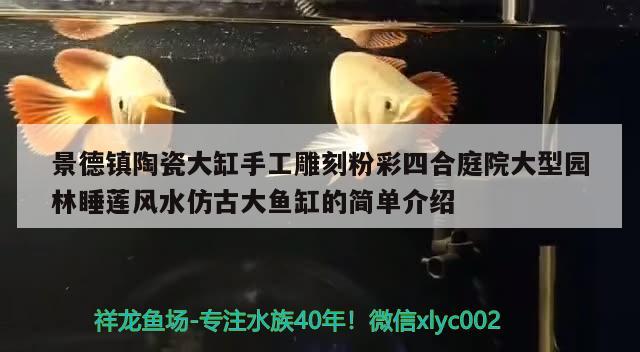 景德镇陶瓷大缸手工雕刻粉彩四合庭院大型园林睡莲风水仿古大鱼缸的简单介绍

祥龙鱼场-专注水族40年！微信xlyc002